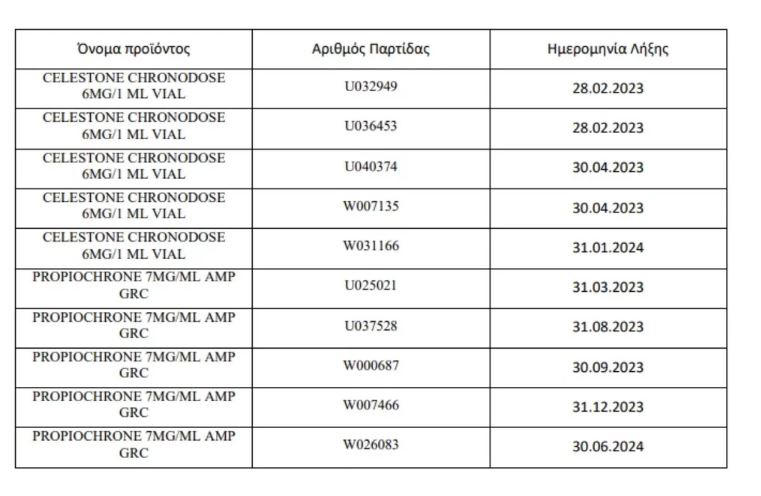 | Όνομα προϊόντος | Αριθμός Παρτίδας | Ημερομηνία Λήξης |
|---|---|---|
| CELESTONE CHRONODOSE 6MG/1 ML VIAL | U032949 | 28.02.2023 |
| CELESTONE CHRONODOSE 6MG/1 ML VIAL | U036453 | 28.02.2023 |
| CELESTONE CHRONODOSE 6MG/1 ML VIAL | U040374 | 30.04.2023 |
| CELESTONE CHRONODOSE 6MG/1 ML VIAL | W007135 | 30.04.2023 |
| CELESTONE CHRONODOSE 6MG/1 ML VIAL | W031166 | 31.01.2024 |
| PROPIOCHRONE 7MG/ML AMP GRC | U025021 | 31.03.2023 |
| PROPIOCHRONE 7MG/ML AMP GRC | U037528 | 31.08.2023 |
| PROPIOCHRONE 7MG/ML AMP GRC | W000687 | 30.09.2023 |
| PROPIOCHRONE 7MG/ML AMP GRC | W007466 | 31.12.2023 |
| PROPIOCHRONE 7MG/ML AMP GRC | W026083 | 30.06.2024 |